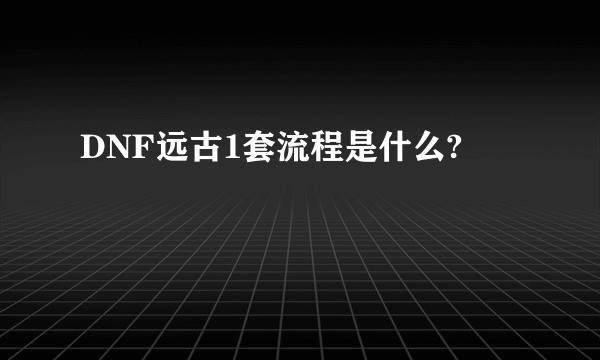 DNF远古1套流程是什么?